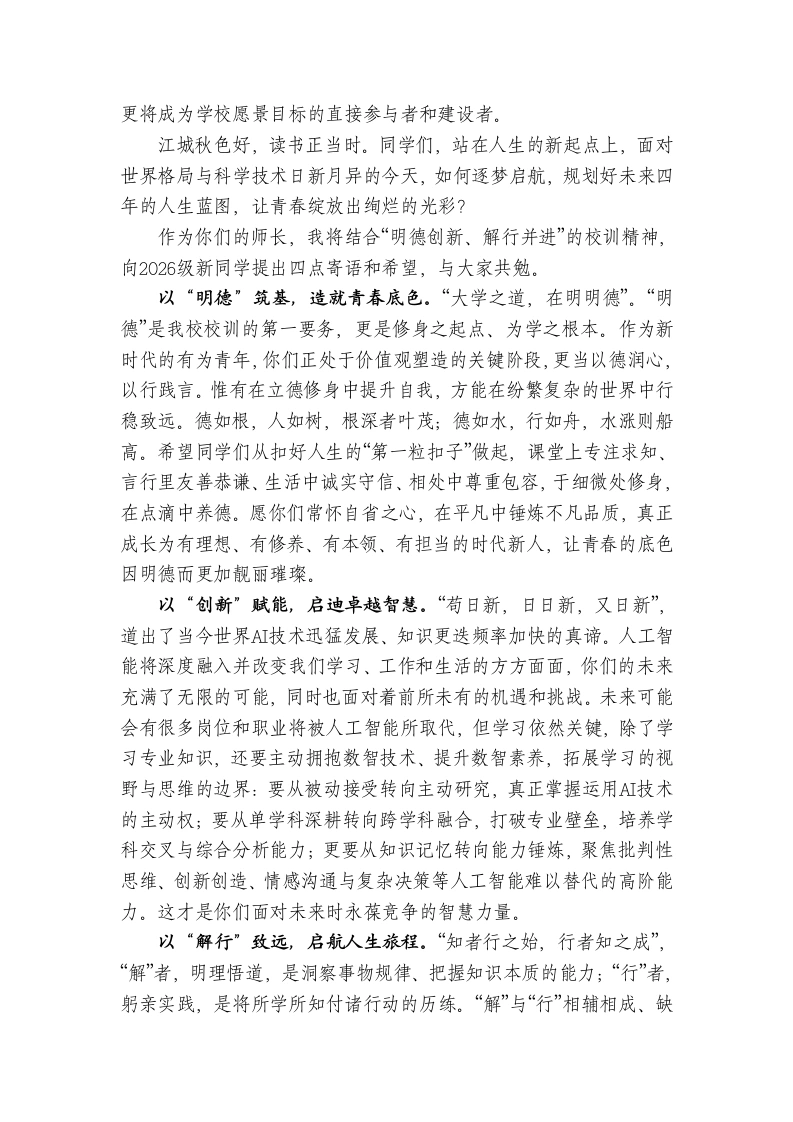 更将成为学校愿景目标的直接参与者和建设者。

江城秋色好，读书正当时。同学们，站在人生的新起点上，面对世界格局与科学技术日新月异的今天，如何逐梦启航，规划好未来四年的人生蓝图，让青春绽放出绚烂的光彩？

作为你们的师长，我将结合“明德创新、解行并进”的校训精神，向2026级新同学提出四点寄语和希望，与大家共勉。

以“明德”筑基，造就青春底色。“大学之道，在明明德”。“明德”是我校校训的第一要务，更是修身之起点、为学之根本。作为新时代的有为青年，你们正处于价值观塑造的关键阶段，更当以德润心，以行践言。惟有在立德修身中提升自我，方能在纷繁复杂的世界中行稳致远。德如根，人如树，根深者叶茂；德如水，行如舟，水涨则船高。希望同学们从扣好人生的“第一粒扣子”做起，课堂上专注求知、言行里友善恭谦、生活中诚实守信、相处中尊重包容，于细微处修身，在点滴中养德。愿你们常怀自省之心，在平凡中锤炼不凡品质，真正成长为有理想、有修养、有本领、有担当的时代新人，让青春的底色因明德而更加靓丽璀璨。

以“创新”赋能，启迪卓越智慧。“苟日新，日日新，又日新”，道出了当今世界AI技术迅猛发展、知识更迭频率加快的真谛。人工智能将深度融入并改变我们学习、工作和生活的方方面面，你们的未来充满了无限的可能，同时也面对着前所未有的机遇和挑战。未来可能会有很多岗位和职业将被人工智能所取代，但学习依然关键，除了学习专业知识，还要主动拥抱数智技术、提升数智素养，拓展学习的视野与思维的边界：要从被动接受转向主动研究，真正掌握运用AI技术的主动权；要从单学科深耕转向跨学科融合，打破专业壁垒，培养学科交叉与综合分析能力；更要从知识记忆转向能力锤炼，聚焦批判性思维、创新创造、情感沟通与复杂决策等人工智能难以替代的高阶能力。这才是你们面对未来时永葆竞争的智慧力量。

以“解行”致远，启航人生旅程。“知者行之始，行者知之成”，“解”者，明理悟道，是洞察事物规律、把握知识本质的能力；“行”者，躬亲实践，是将所学所知付诸行动的历练。“解”与“行”相辅相成、缺